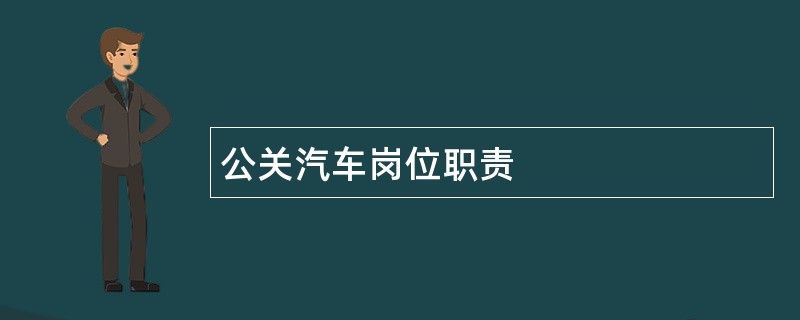 公关汽车岗位职责